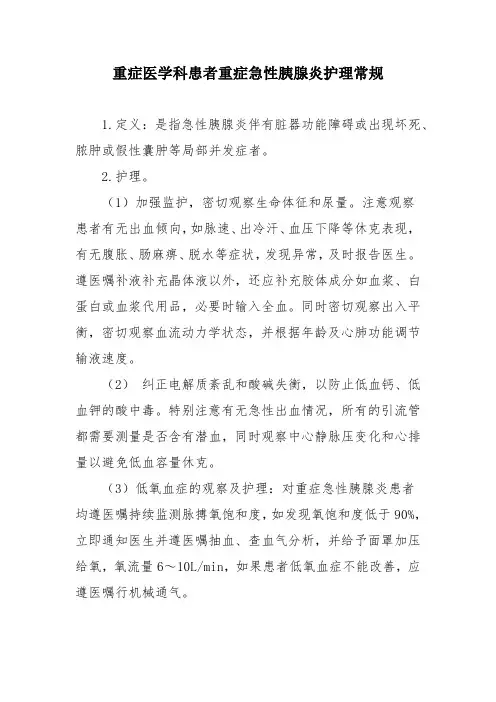 重症医学科患者重症急性胰腺炎护理常规

1.定义：是指急性胰腺炎伴有脏器功能障碍或出现坏死、脓肿或假性囊肿等局部并发症者。

2.护理。

（1）加强监护，密切观察生命体征和尿量。注意观察患者有无出血倾向，如脉速、出冷汗、血压下降等休克表现，有无腹胀、肠麻痹、脱水等症状，发现异常，及时报告医生。遵医嘱补液补充晶体液以外，还应补充胶体成分如血浆、白蛋白或血浆代用品，必要时输入全血。同时密切观察出入平衡，密切观察血流动力学状态，并根据年龄及心肺功能调节输液速度。

（2） 纠正电解质紊乱和酸碱失衡，以防止低血钙、低血钾的酸中毒。特别注意有无急性出血情况，所有的引流管都需要测量是否含有潜血，同时观察中心静脉压变化和心排量以避免低血容量休克。

（3）低氧血症的观察及护理：对重症急性胰腺炎患者均遵医嘱持续监测脉搏氧饱和度，如发现氧饱和度低于90%，立即通知医生并遵医嘱抽血、查血气分析，并给予面罩加压给氧，氧流量6～10L/min，如果患者低氧血症不能改善，应遵医嘱行机械通气。